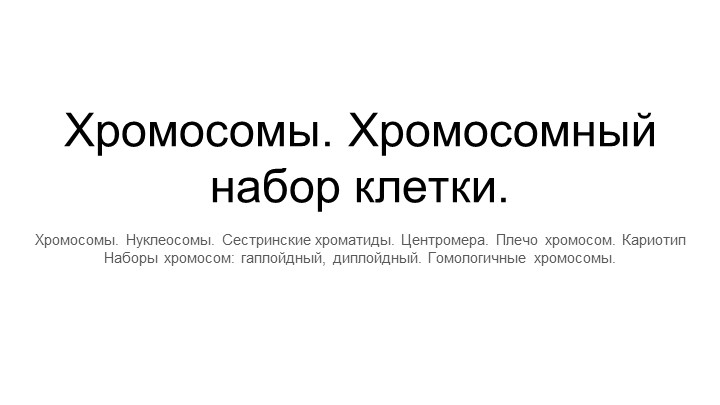 Хромосомы. Хромосомный набор клетки.

Хромосомы. Нуклеосомы. Сестринские хроматиды. Центромера. Плечо хромосом. Кариотип Наборы хромосом: гаплойдный, диплойдный. Гомологичные хромосомы.